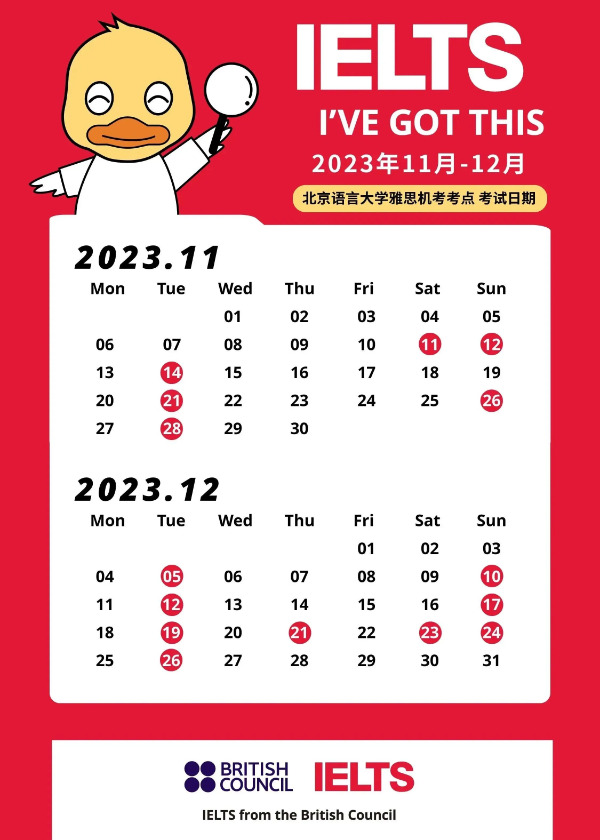 IELTS
I'VE GOT THIS
2023年11月-12月
北京语言大学雅思机考考点 考试日期

2023.11

| Mon | Tue | Wed | Thu | Fri | Sat | Sun |
|---|---|---|---|---|---|---|
| | | 01 | 02 | 03 | 04 | 05 |
| 06 | 07 | 08 | 09 | 10 | 11 | 12 |
| 13 | 14 | 15 | 16 | 17 | 18 | 19 |
| 20 | 21 | 22 | 23 | 24 | 25 | 26 |
| 27 | 28 | 29 | 30 | | | |

2023.12

| Mon | Tue | Wed | Thu | Fri | Sat | Sun |
|---|---|---|---|---|---|---|
| | | | | 01 | 02 | 03 |
| 04 | 05 | 06 | 07 | 08 | 09 | 10 |
| 11 | 12 | 13 | 14 | 15 | 16 | 17 |
| 18 | 19 | 20 | 21 | 22 | 23 | 24 |
| 25 | 26 | 27 | 28 | 29 | 30 | 31 |

BRITISH COUNCIL IELTS
IELTS from the British Council